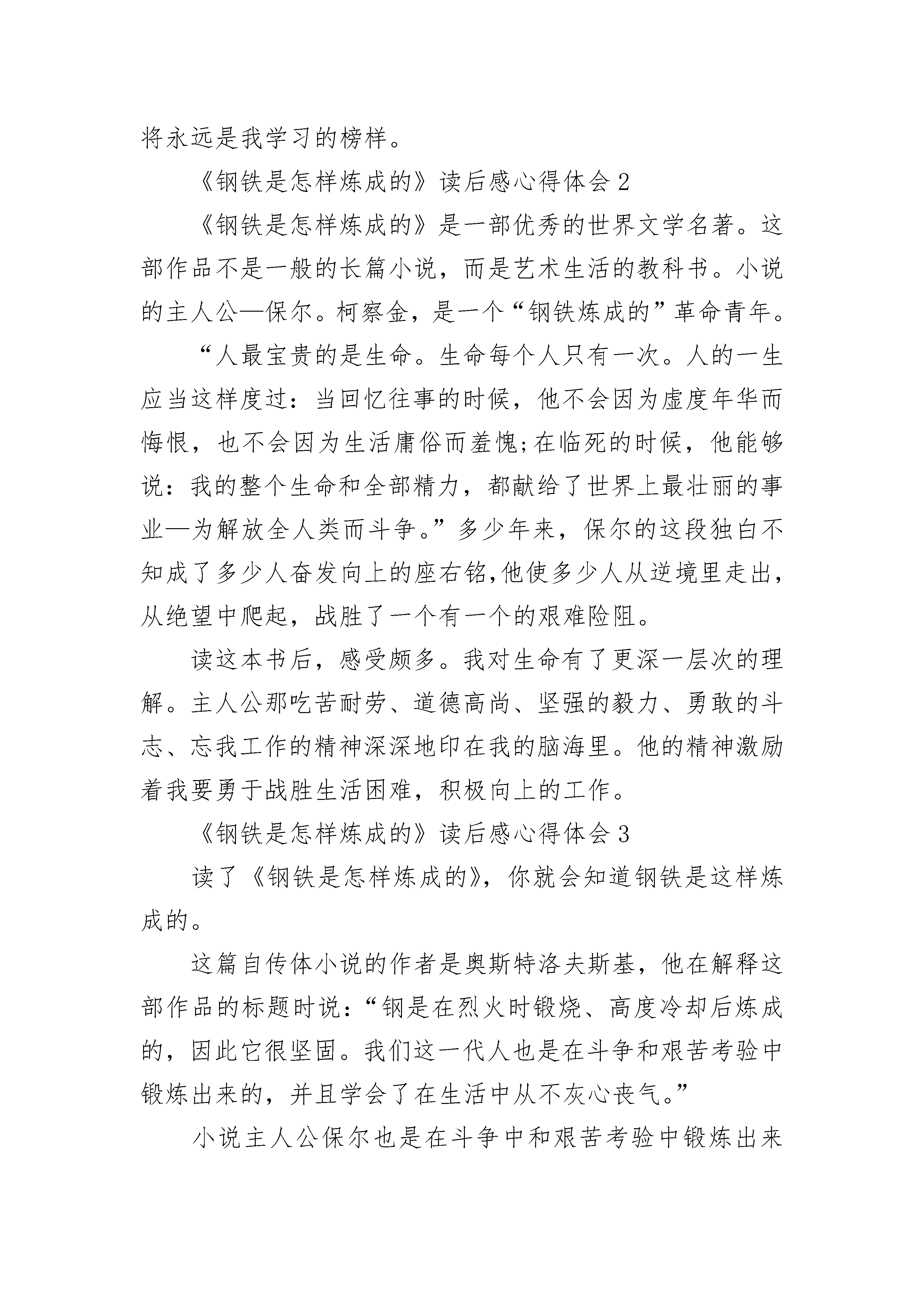 将永远是我学习的榜样。

《钢铁是怎样炼成的》读后感心得体会 2

《钢铁是怎样炼成的》是一部优秀的世界文学名著。这部作品不是一般的长篇小说，而是艺术生活的教科书。小说的主人公—保尔。柯察金，是一个“钢铁炼成的”革命青年。

“人最宝贵的是生命。生命每个人只有一次。人的一生应当这样度过：当回忆往事的时候，他不会因为虚度年华而悔恨，也不会因为生活庸俗而羞愧;在临死的时候，他能够说：我的整个生命和全部精力，都献给了世界上最壮丽的事业—为解放全人类而斗争。”多少年来，保尔的这段独白不知成了多少人奋发向上的座右铭,他使多少人从逆境里走出，从绝望中爬起，战胜了一个有一个的艰难险阻。

读这本书后，感受颇多。我对生命有了更深一层次的理解。主人公那吃苦耐劳、道德高尚、坚强的毅力、勇敢的斗志、忘我工作的精神深深地印在我的脑海里。他的精神激励着我要勇于战胜生活困难，积极向上的工作。

《钢铁是怎样炼成的》读后感心得体会 3

读了《钢铁是怎样炼成的》，你就会知道钢铁是这样炼成的。

这篇自传体小说的作者是奥斯特洛夫斯基，他在解释这部作品的标题时说：“钢是在烈火时锻烧、高度冷却后炼成的，因此它很坚固。我们这一代人也是在斗争和艰苦考验中锻炼出来的，并且学会了在生活中从不灰心丧气。”

小说主人公保尔也是在斗争中和艰苦考验中锻炼出来